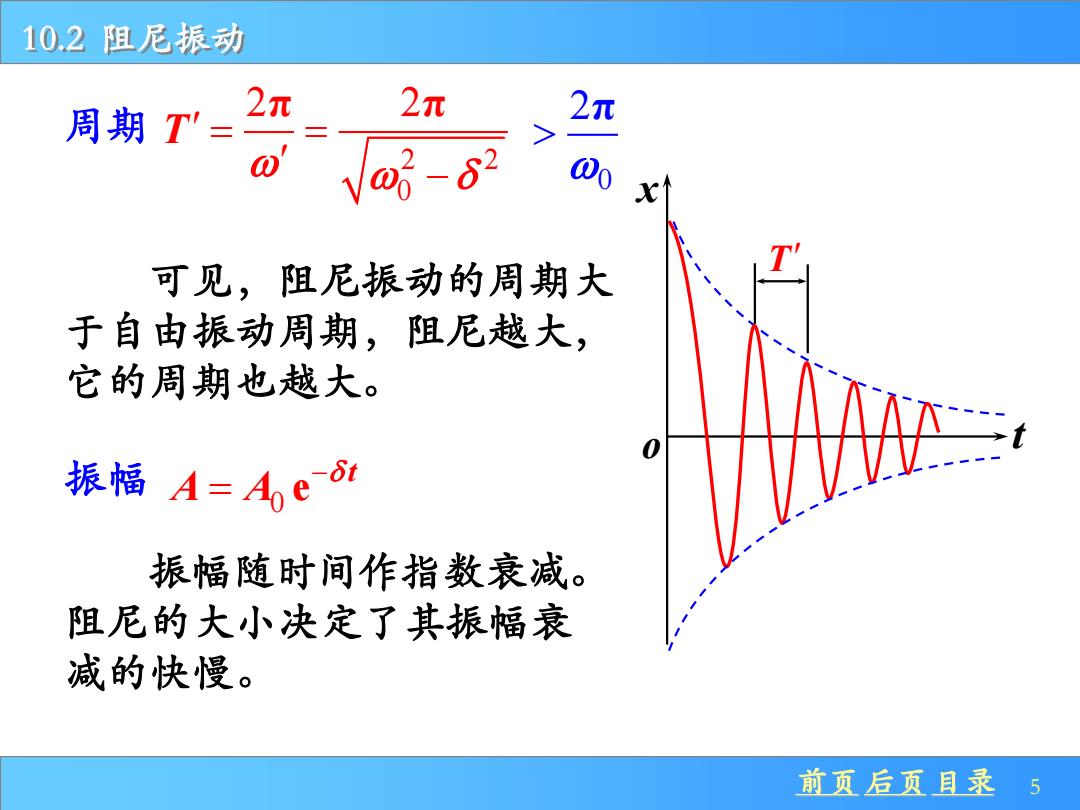 10.2 阻尼振动

周期 $T' = \frac{2\pi}{\omega'} = \frac{2\pi}{\sqrt{\omega_0^2 - \delta^2}} > \frac{2\pi}{\omega_0}$

可见，阻尼振动的周期大于自由振动周期，阻尼越大，它的周期也越大。

振幅 $A = A_0 e^{-\delta t}$

振幅随时间作指数衰减。阻尼的大小决定了其振幅衰减的快慢。

$x$

$T'$

$o$

$t$

前页 后页 目录 5